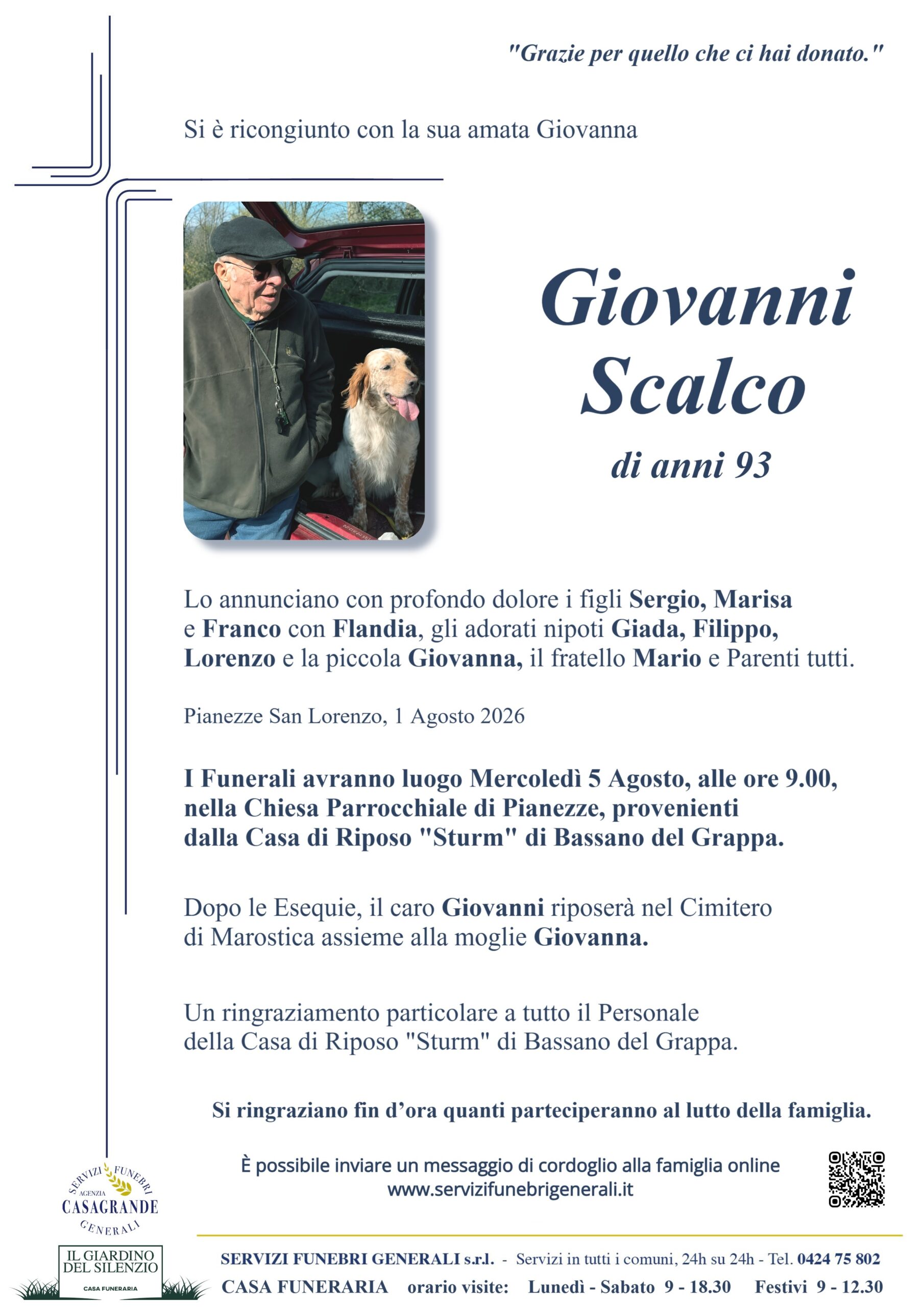 "Grazie per quello che ci hai donato."

Si è ricongiunto con la sua amata Giovanna

Giovanni Scalco

di anni 93

Lo annunciano con profondo dolore i figli Sergio, Marisa e Franco con Flandia, gli adorati nipoti Giada, Filippo, Lorenzo e la piccola Giovanna, il fratello Mario e Parenti tutti.

Pianezze San Lorenzo, 1 Agosto 2026

I Funerali avranno luogo Mercoledì 5 Agosto, alle ore 9.00, nella Chiesa Parrocchiale di Pianezze, provenienti dalla Casa di Riposo "Sturm" di Bassano del Grappa.

Dopo le Esequie, il caro Giovanni riposerà nel Cimitero di Marostica assieme alla moglie Giovanna.

Un ringraziamento particolare a tutto il Personale della Casa di Riposo "Sturm" di Bassano del Grappa.

Si ringraziano fin d'ora quanti parteciperanno al lutto della famiglia.

È possibile inviare un messaggio di cordoglio alla famiglia online
www.servizifunebrigenerali.it

SERVIZI FUNEBRI AGENZIA CASAGRANDE GENERALI

IL GIARDINO DEL SILENZIO
CASA FUNERARIA

SERVIZI FUNEBRI GENERALI s.r.l. - Servizi in tutti i comuni, 24h su 24h - Tel. 0424 75 802
CASA FUNERARIA orario visite: Lunedì - Sabato 9 - 18.30 Festivi 9 - 12.30